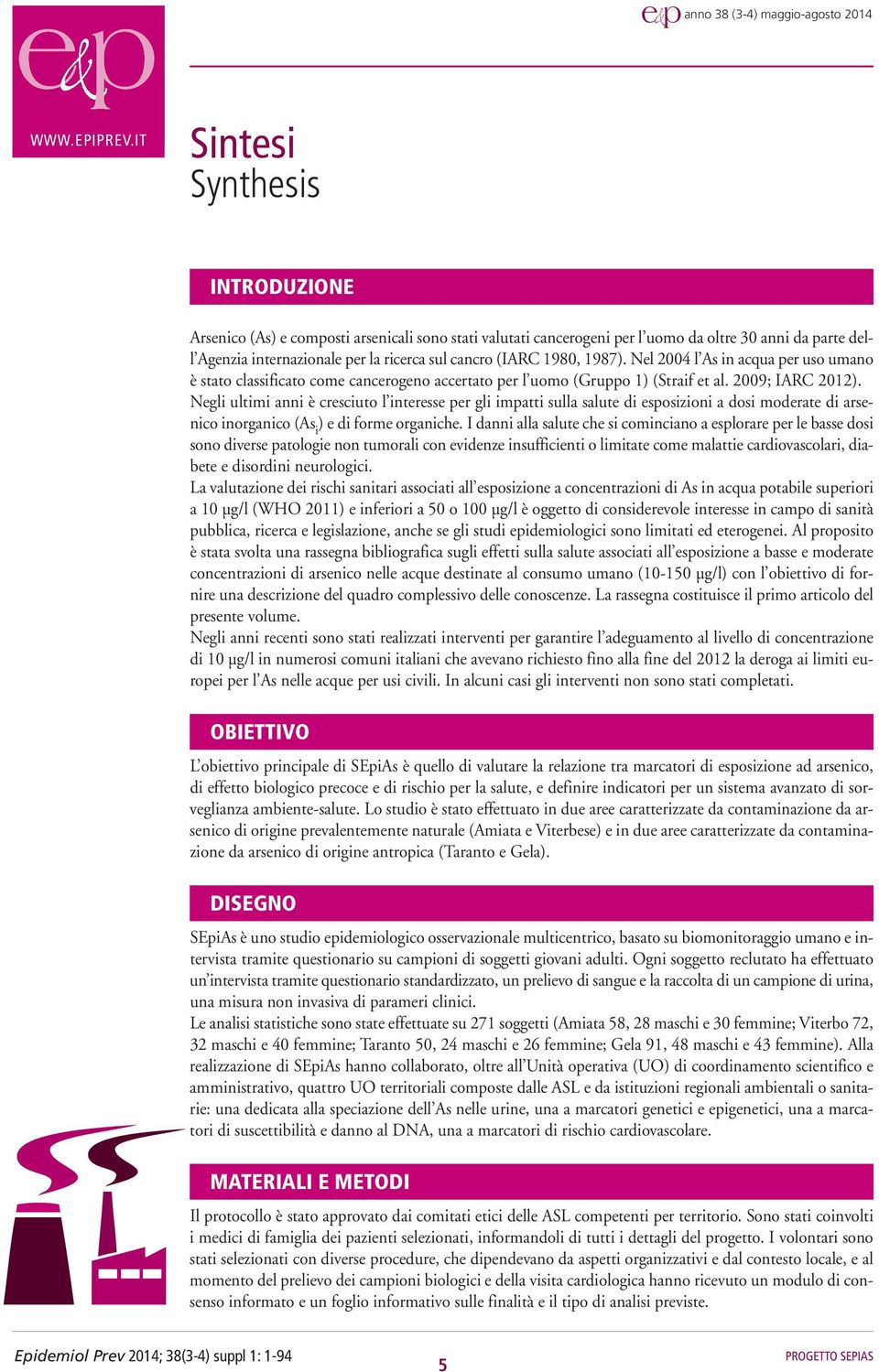 e&p

WWW.EPIPREV.IT

e&p anno 38 (3-4) maggio-agosto 2014

Sintesi
Synthesis

INTRODUZIONE

Arsenico (As) e composti arsenicali sono stati valutati cancerogeni per l'uomo da oltre 30 anni da parte dell'Agenzia internazionale per la ricerca sul cancro (IARC 1980, 1987). Nel 2004 l'As in acqua per uso umano è stato classificato come cancerogeno accertato per l'uomo (Gruppo 1) (Straif et al. 2009; IARC 2012).
Negli ultimi anni è cresciuto l'interesse per gli impatti sulla salute di esposizioni a dosi moderate di arsenico inorganico ($As_i$) e di forme organiche. I danni alla salute che si cominciano a esplorare per le basse dosi sono diverse patologie non tumorali con evidenze insufficienti o limitate come malattie cardiovascolari, diabete e disordini neurologici.
La valutazione dei rischi sanitari associati all'esposizione a concentrazioni di As in acqua potabile superiori a 10 µg/l (WHO 2011) e inferiori a 50 o 100 µg/l è oggetto di considerevole interesse in campo di sanità pubblica, ricerca e legislazione, anche se gli studi epidemiologici sono limitati ed eterogenei. Al proposito è stata svolta una rassegna bibliografica sugli effetti sulla salute associati all'esposizione a basse e moderate concentrazioni di arsenico nelle acque destinate al consumo umano (10-150 µg/l) con l'obiettivo di fornire una descrizione del quadro complessivo delle conoscenze. La rassegna costituisce il primo articolo del presente volume.
Negli anni recenti sono stati realizzati interventi per garantire l'adeguamento al livello di concentrazione di 10 µg/l in numerosi comuni italiani che avevano richiesto fino alla fine del 2012 la deroga ai limiti europei per l'As nelle acque per usi civili. In alcuni casi gli interventi non sono stati completati.

OBIETTIVO

L'obiettivo principale di SEpiAs è quello di valutare la relazione tra marcatori di esposizione ad arsenico, di effetto biologico precoce e di rischio per la salute, e definire indicatori per un sistema avanzato di sorveglianza ambiente-salute. Lo studio è stato effettuato in due aree caratterizzate da contaminazione da arsenico di origine prevalentemente naturale (Amiata e Viterbese) e in due aree caratterizzate da contaminazione da arsenico di origine antropica (Taranto e Gela).

DISEGNO

SEpiAs è uno studio epidemiologico osservazionale multicentrico, basato su biomonitoraggio umano e intervista tramite questionario su campioni di soggetti giovani adulti. Ogni soggetto reclutato ha effettuato un'intervista tramite questionario standardizzato, un prelievo di sangue e la raccolta di un campione di urina, una misura non invasiva di parameri clinici.
Le analisi statistiche sono state effettuate su 271 soggetti (Amiata 58, 28 maschi e 30 femmine; Viterbo 72, 32 maschi e 40 femmine; Taranto 50, 24 maschi e 26 femmine; Gela 91, 48 maschi e 43 femmine). Alla realizzazione di SEpiAs hanno collaborato, oltre all'Unità operativa (UO) di coordinamento scientifico e amministrativo, quattro UO territoriali composte dalle ASL e da istituzioni regionali ambientali o sanitarie: una dedicata alla speciazione dell'As nelle urine, una a marcatori genetici e epigenetici, una a marcatori di suscettibilità e danno al DNA, una a marcatori di rischio cardiovascolare.

MATERIALI E METODI

Il protocollo è stato approvato dai comitati etici delle ASL competenti per territorio. Sono stati coinvolti i medici di famiglia dei pazienti selezionati, informandoli di tutti i dettagli del progetto. I volontari sono stati selezionati con diverse procedure, che dipendevano da aspetti organizzativi e dal contesto locale, e al momento del prelievo dei campioni biologici e della visita cardiologica hanno ricevuto un modulo di consenso informato e un foglio informativo sulle finalità e il tipo di analisi previste.

Epidemiol Prev 2014; 38(3-4) suppl 1: 1-94

5

PROGETTO SEPIAS